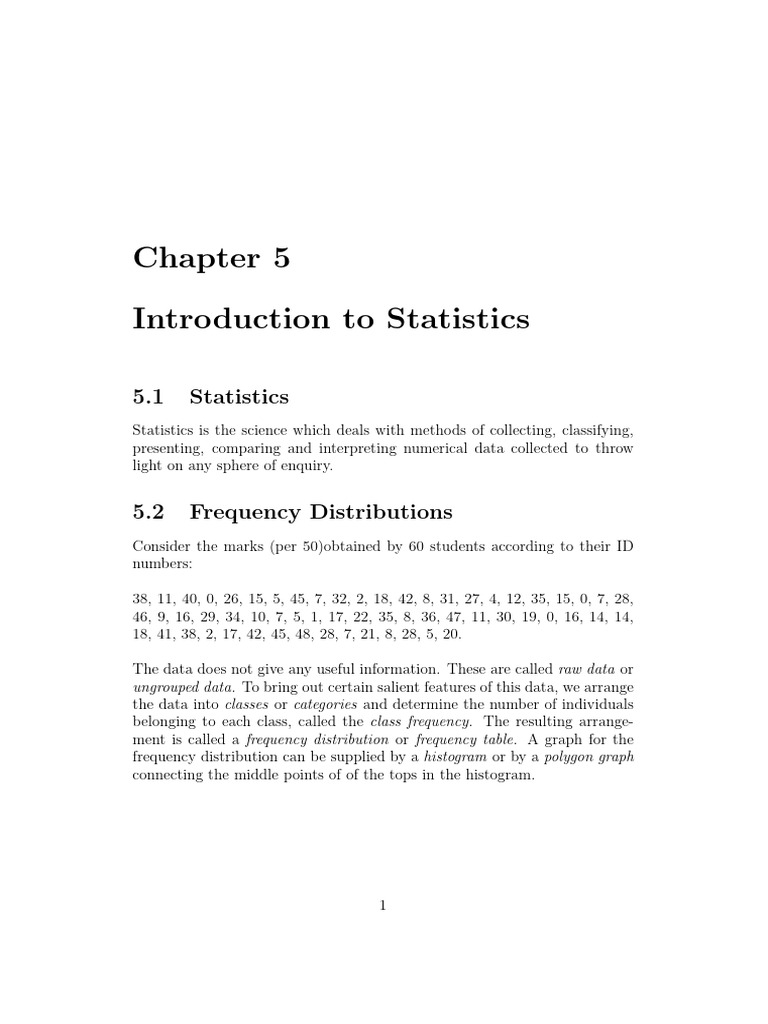 Chapter 5

Introduction to Statistics

5.1 Statistics

Statistics is the science which deals with methods of collecting, classifying, presenting, comparing and interpreting numerical data collected to throw light on any sphere of enquiry.

5.2 Frequency Distributions

Consider the marks (per 50)obtained by 60 students according to their ID numbers:

38, 11, 40, 0, 26, 15, 5, 45, 7, 32, 2, 18, 42, 8, 31, 27, 4, 12, 35, 15, 0, 7, 28, 46, 9, 16, 29, 34, 10, 7, 5, 1, 17, 22, 35, 8, 36, 47, 11, 30, 19, 0, 16, 14, 14, 18, 41, 38, 2, 17, 42, 45, 48, 28, 7, 21, 8, 28, 5, 20.

The data does not give any useful information. These are called raw data or ungrouped data. To bring out certain salient features of this data, we arrange the data into classes or categories and determine the number of individuals belonging to each class, called the class frequency. The resulting arrangement is called a frequency distribution or frequency table. A graph for the frequency distribution can be supplied by a histogram or by a polygon graph connecting the middle points of of the tops in the histogram.

1